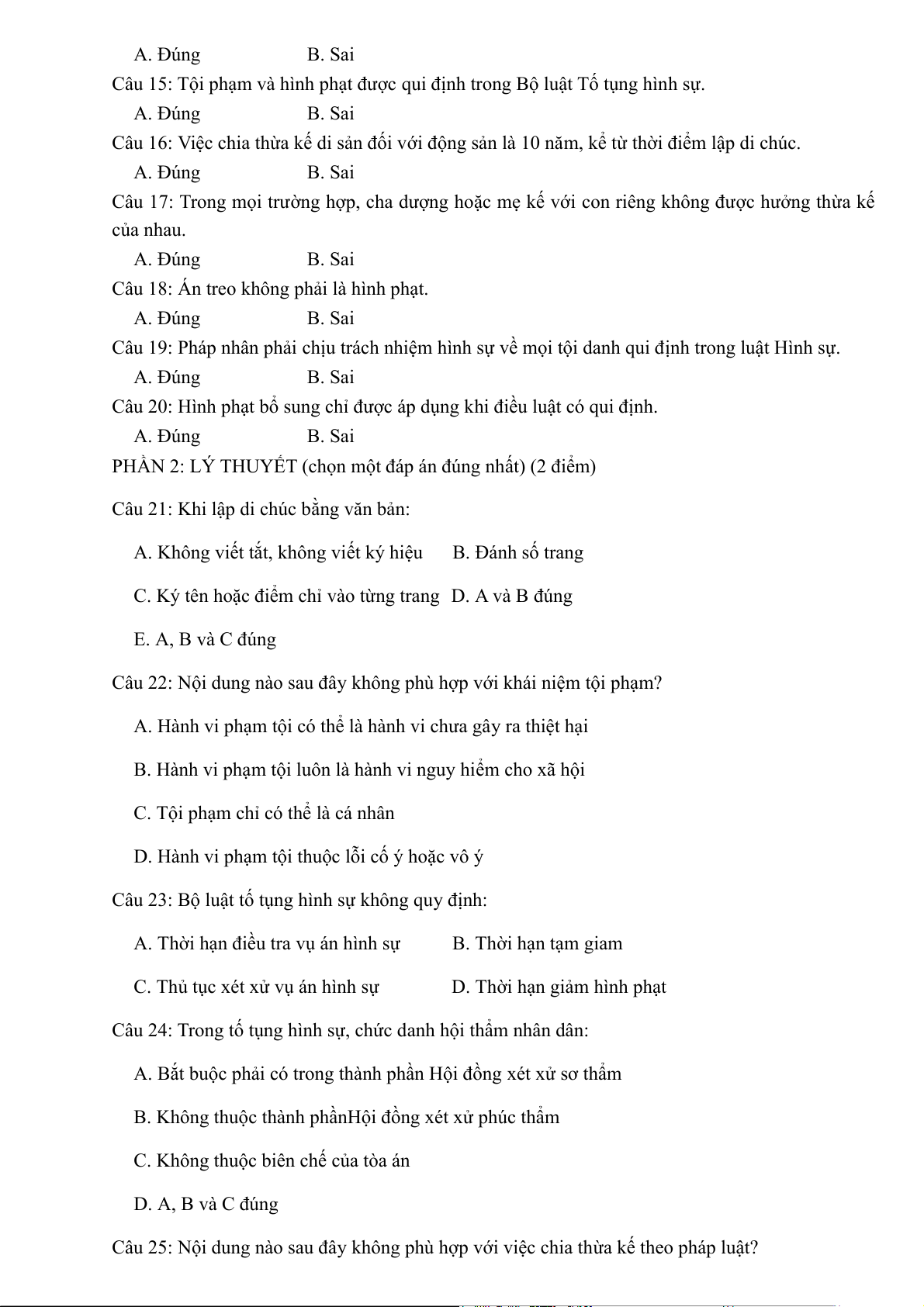 A. Đúng B. Sai

Câu 15: Tội phạm và hình phạt được qui định trong Bộ luật Tố tụng hình sự.

A. Đúng B. Sai

Câu 16: Việc chia thừa kế di sản đối với động sản là 10 năm, kể từ thời điểm lập di chúc.

A. Đúng B. Sai

Câu 17: Trong mọi trường hợp, cha dượng hoặc mẹ kế với con riêng không được hưởng thừa kế của nhau.

A. Đúng B. Sai

Câu 18: Án treo không phải là hình phạt.

A. Đúng B. Sai

Câu 19: Pháp nhân phải chịu trách nhiệm hình sự về mọi tội danh qui định trong luật Hình sự.

A. Đúng B. Sai

Câu 20: Hình phạt bổ sung chỉ được áp dụng khi điều luật có qui định.

A. Đúng B. Sai

PHẦN 2: LÝ THUYẾT (chọn một đáp án đúng nhất) (2 điểm)

Câu 21: Khi lập di chúc bằng văn bản:

A. Không viết tắt, không viết ký hiệu B. Đánh số trang

C. Ký tên hoặc điểm chỉ vào từng trang D. A và B đúng

E. A, B và C đúng

Câu 22: Nội dung nào sau đây không phù hợp với khái niệm tội phạm?

A. Hành vi phạm tội có thể là hành vi chưa gây ra thiệt hại

B. Hành vi phạm tội luôn là hành vi nguy hiểm cho xã hội

C. Tội phạm chỉ có thể là cá nhân

D. Hành vi phạm tội thuộc lỗi cố ý hoặc vô ý

Câu 23: Bộ luật tố tụng hình sự không quy định:

A. Thời hạn điều tra vụ án hình sự B. Thời hạn tạm giam

C. Thủ tục xét xử vụ án hình sự D. Thời hạn giảm hình phạt

Câu 24: Trong tố tụng hình sự, chức danh hội thẩm nhân dân:

A. Bắt buộc phải có trong thành phần Hội đồng xét xử sơ thẩm

B. Không thuộc thành phầnHội đồng xét xử phúc thẩm

C. Không thuộc biên chế của tòa án

D. A, B và C đúng

Câu 25: Nội dung nào sau đây không phù hợp với việc chia thừa kế theo pháp luật?